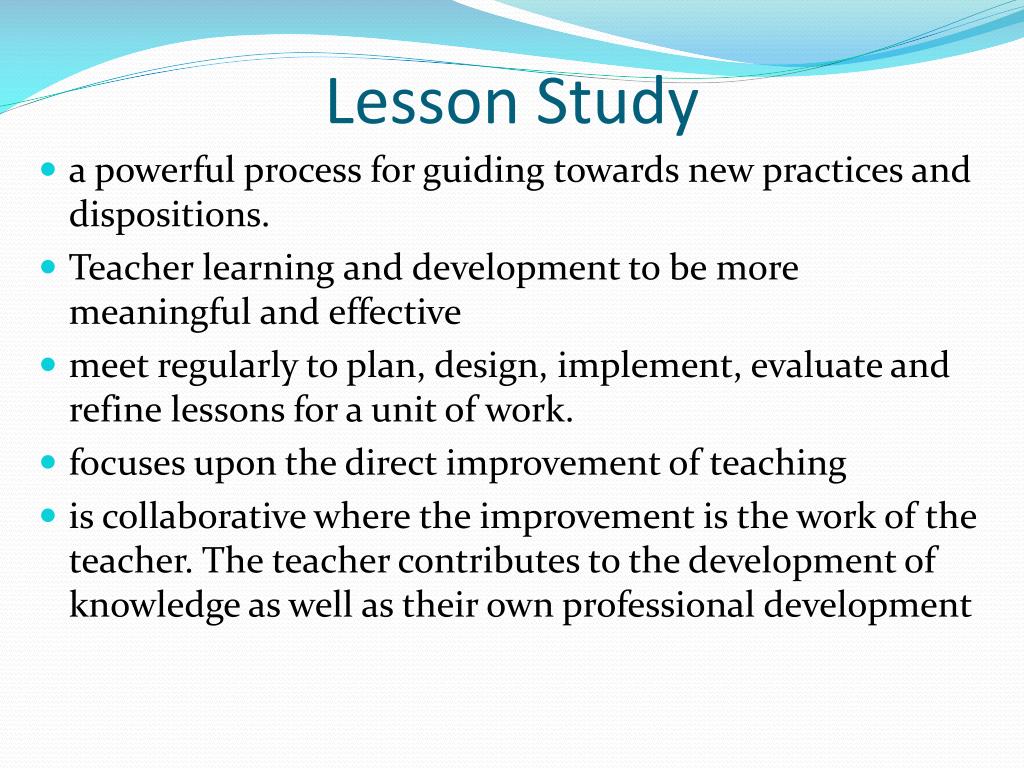 Lesson Study

- a powerful process for guiding towards new practices and dispositions.
- Teacher learning and development to be more meaningful and effective
- meet regularly to plan, design, implement, evaluate and refine lessons for a unit of work.
- focuses upon the direct improvement of teaching
- is collaborative where the improvement is the work of the teacher. The teacher contributes to the development of knowledge as well as their own professional development